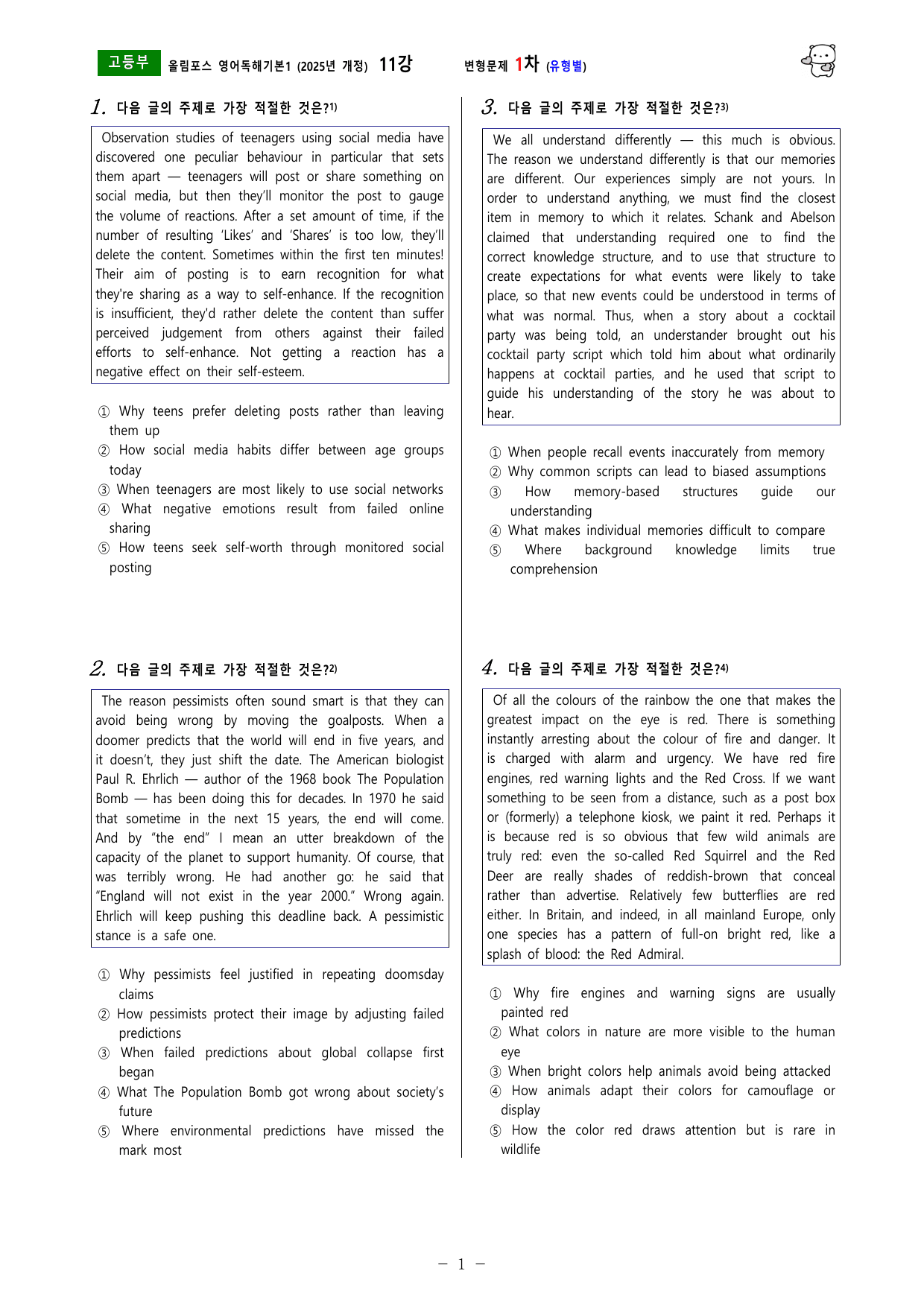 고등부 올림포스 영어독해기본1 (2025년 개정) 11강 변형문제 1차 (유형별)

1. 다음 글의 주제로 가장 적절한 것은?$^{1)}$

Observation studies of teenagers using social media have discovered one peculiar behaviour in particular that sets them apart — teenagers will post or share something on social media, but then they'll monitor the post to gauge the volume of reactions. After a set amount of time, if the number of resulting 'Likes' and 'Shares' is too low, they'll delete the content. Sometimes within the first ten minutes! Their aim of posting is to earn recognition for what they're sharing as a way to self-enhance. If the recognition is insufficient, they'd rather delete the content than suffer perceived judgement from others against their failed efforts to self-enhance. Not getting a reaction has a negative effect on their self-esteem.

① Why teens prefer deleting posts rather than leaving them up
② How social media habits differ between age groups today
③ When teenagers are most likely to use social networks
④ What negative emotions result from failed online sharing
⑤ How teens seek self-worth through monitored social posting

2. 다음 글의 주제로 가장 적절한 것은?$^{2)}$

The reason pessimists often sound smart is that they can avoid being wrong by moving the goalposts. When a doomer predicts that the world will end in five years, and it doesn't, they just shift the date. The American biologist Paul R. Ehrlich — author of the 1968 book The Population Bomb — has been doing this for decades. In 1970 he said that sometime in the next 15 years, the end will come. And by "the end" I mean an utter breakdown of the capacity of the planet to support humanity. Of course, that was terribly wrong. He had another go: he said that "England will not exist in the year 2000." Wrong again. Ehrlich will keep pushing this deadline back. A pessimistic stance is a safe one.

① Why pessimists feel justified in repeating doomsday claims
② How pessimists protect their image by adjusting failed predictions
③ When failed predictions about global collapse first began
④ What The Population Bomb got wrong about society's future
⑤ Where environmental predictions have missed the mark most

3. 다음 글의 주제로 가장 적절한 것은?$^{3)}$

We all understand differently — this much is obvious. The reason we understand differently is that our memories are different. Our experiences simply are not yours. In order to understand anything, we must find the closest item in memory to which it relates. Schank and Abelson claimed that understanding required one to find the correct knowledge structure, and to use that structure to create expectations for what events were likely to take place, so that new events could be understood in terms of what was normal. Thus, when a story about a cocktail party was being told, an understander brought out his cocktail party script which told him about what ordinarily happens at cocktail parties, and he used that script to guide his understanding of the story he was about to hear.

① When people recall events inaccurately from memory
② Why common scripts can lead to biased assumptions
③ How memory-based structures guide our understanding
④ What makes individual memories difficult to compare
⑤ Where background knowledge limits true comprehension

4. 다음 글의 주제로 가장 적절한 것은?$^{4)}$

Of all the colours of the rainbow the one that makes the greatest impact on the eye is red. There is something instantly arresting about the colour of fire and danger. It is charged with alarm and urgency. We have red fire engines, red warning lights and the Red Cross. If we want something to be seen from a distance, such as a post box or (formerly) a telephone kiosk, we paint it red. Perhaps it is because red is so obvious that few wild animals are truly red: even the so-called Red Squirrel and the Red Deer are really shades of reddish-brown that conceal rather than advertise. Relatively few butterflies are red either. In Britain, and indeed, in all mainland Europe, only one species has a pattern of full-on bright red, like a splash of blood: the Red Admiral.

① Why fire engines and warning signs are usually painted red
② What colors in nature are more visible to the human eye
③ When bright colors help animals avoid being attacked
④ How animals adapt their colors for camouflage or display
⑤ How the color red draws attention but is rare in wildlife

- 1 -